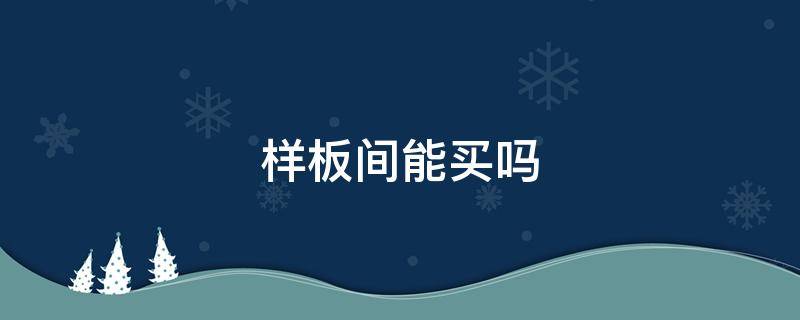 样板间能买吗